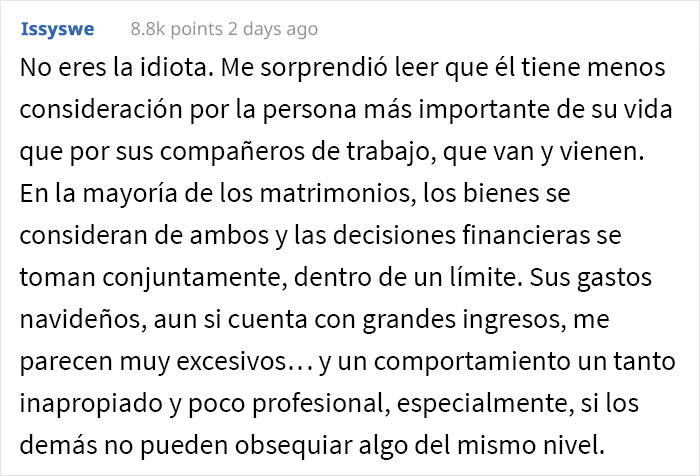 Issyswe 8.8k points 2 days ago

No eres la idiota. Me sorprendió leer que él tiene menos consideración por la persona más importante de su vida que por sus compañeros de trabajo, que van y vienen. En la mayoría de los matrimonios, los bienes se consideran de ambos y las decisiones financieras se toman conjuntamente, dentro de un límite. Sus gastos navideños, aun si cuenta con grandes ingresos, me parecen muy excesivos… y un comportamiento un tanto inapropiado y poco profesional, especialmente, si los demás no pueden obsequiar algo del mismo nivel.